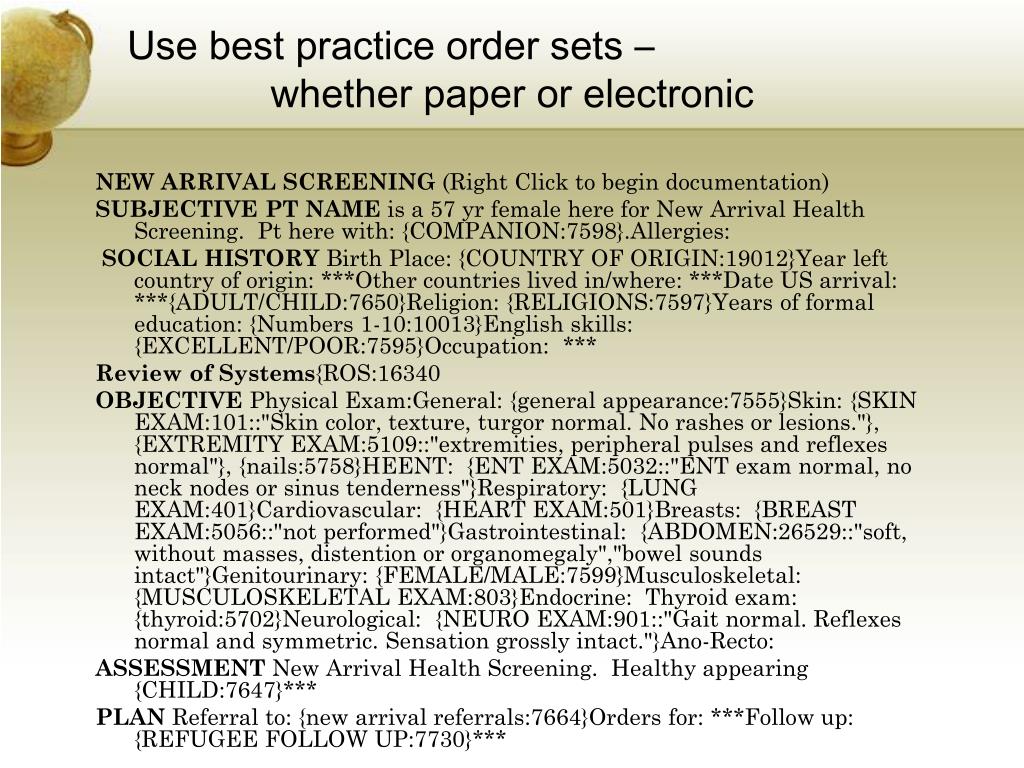 Use best practice order sets – whether paper or electronic

NEW ARRIVAL SCREENING (Right Click to begin documentation)

SUBJECTIVE PT NAME is a 57 yr female here for New Arrival Health Screening. Pt here with: {COMPANION:7598}.Allergies:

SOCIAL HISTORY Birth Place: {COUNTRY OF ORIGIN:19012}Year left country of origin: ***Other countries lived in/where: ***Date US arrival: ***{ADULT/CHILD:7650}Religion: {RELIGIONS:7597}Years of formal education: {Numbers 1-10:10013}English skills: {EXCELLENT/POOR:7595}Occupation: ***

Review of Systems{ROS:16340

OBJECTIVE Physical Exam:General: {general appearance:7555}Skin: {SKIN EXAM:101::"Skin color, texture, turgor normal. No rashes or lesions."}, {EXTREMITY EXAM:5109::"extremities, peripheral pulses and reflexes normal"}, {nails:5758}HEENT: {ENT EXAM:5032::"ENT exam normal, no neck nodes or sinus tenderness"}Respiratory: {LUNG EXAM:401}Cardiovascular: {HEART EXAM:501}Breasts: {BREAST EXAM:5056::"not performed"}Gastrointestinal: {ABDOMEN:26529::"soft, without masses, distention or organomegaly","bowel sounds intact"}Genitourinary: {FEMALE/MALE:7599}Musculoskeletal: {MUSCULOSKELETAL EXAM:803}Endocrine: Thyroid exam: {thyroid:5702}Neurological: {NEURO EXAM:901::"Gait normal. Reflexes normal and symmetric. Sensation grossly intact."}Ano-Recto:

ASSESSMENT New Arrival Health Screening. Healthy appearing {CHILD:7647}***

PLAN Referral to: {new arrival referrals:7664}Orders for: ***Follow up: {REFUGEE FOLLOW UP:7730}***